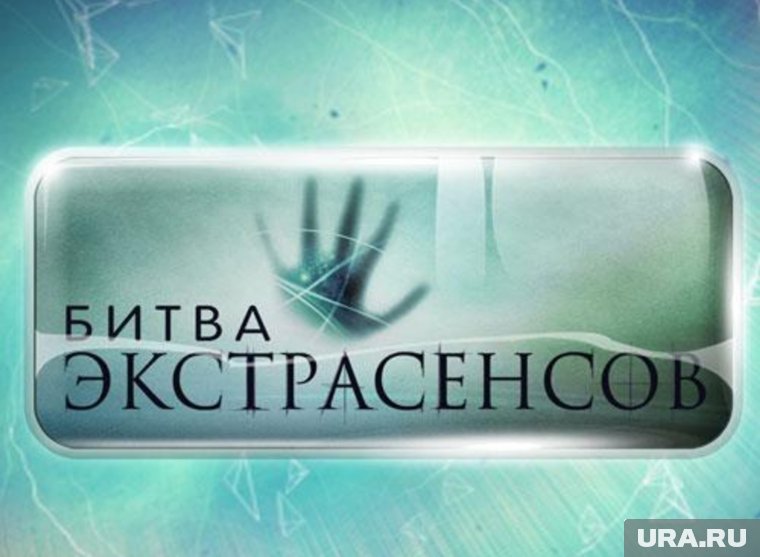 БИТВА
ЭКСТРАСЕНСОВ

URA.RU